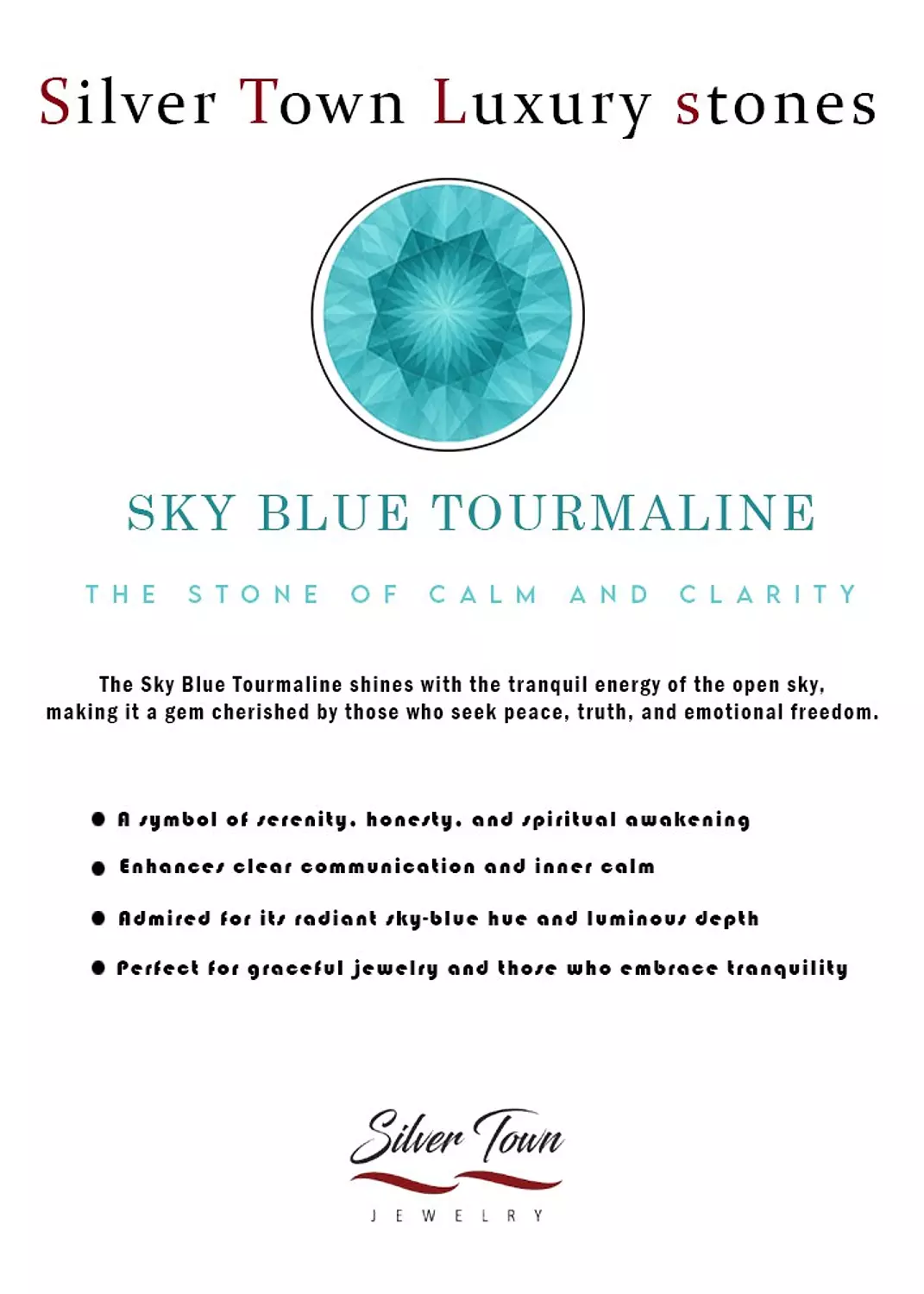 Silver Town Luxury stones

SKY BLUE TOURMALINE

THE STONE OF CALM AND CLARITY

The Sky Blue Tourmaline shines with the tranquil energy of the open sky, making it a gem cherished by those who seek peace, truth, and emotional freedom.

● A symbol of serenity, honesty, and spiritual awakening
● Enhances clear communication and inner calm
● Admired for its radiant sky-blue hue and luminous depth
● Perfect for graceful jewelry and those who embrace tranquility

Silver Town
JEWELRY